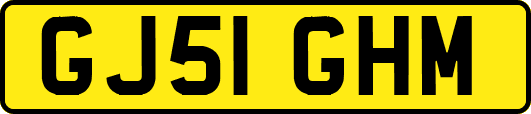 GJ51 GHM